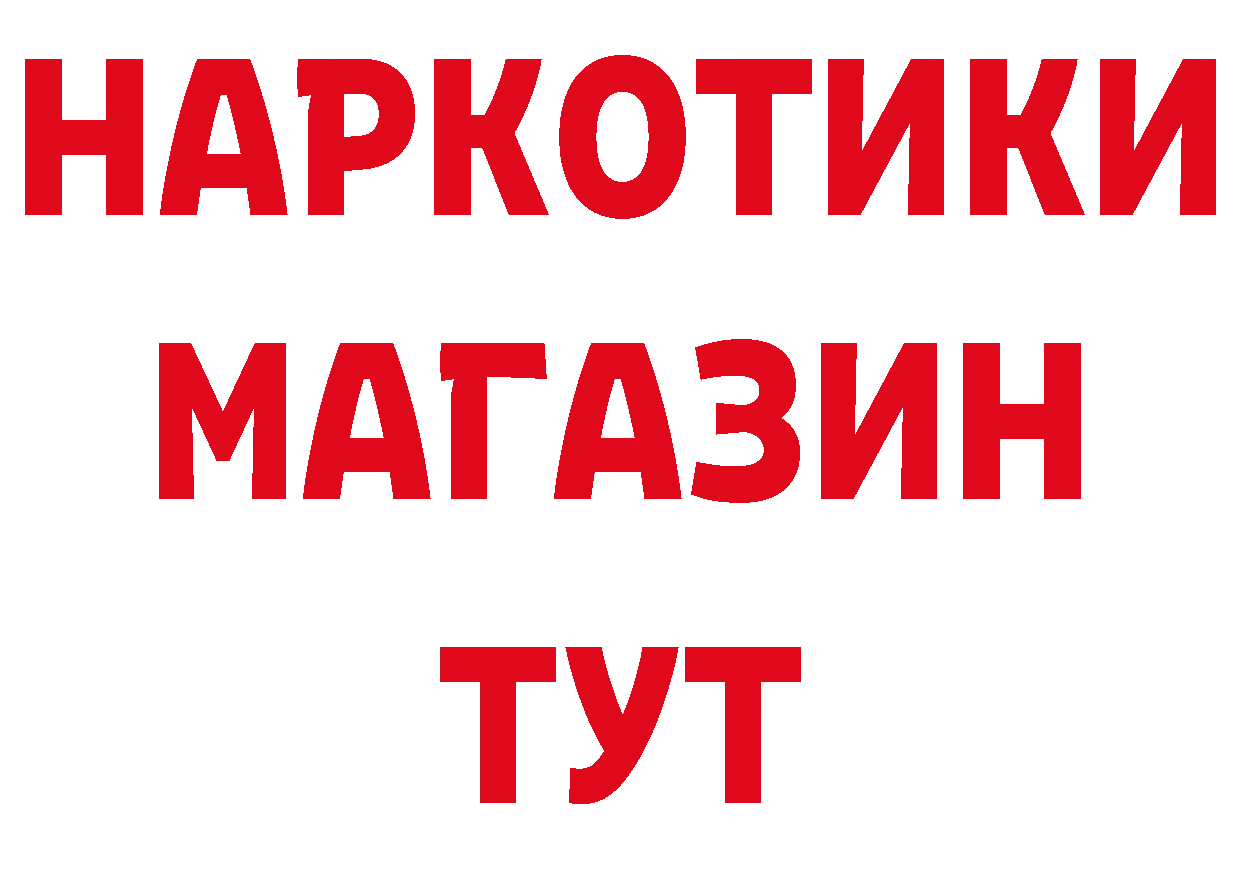 НАРКОТИКИ
МАГАЗИН
ТУТ